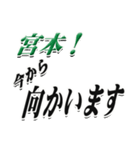 宮本！
今から
向かいます